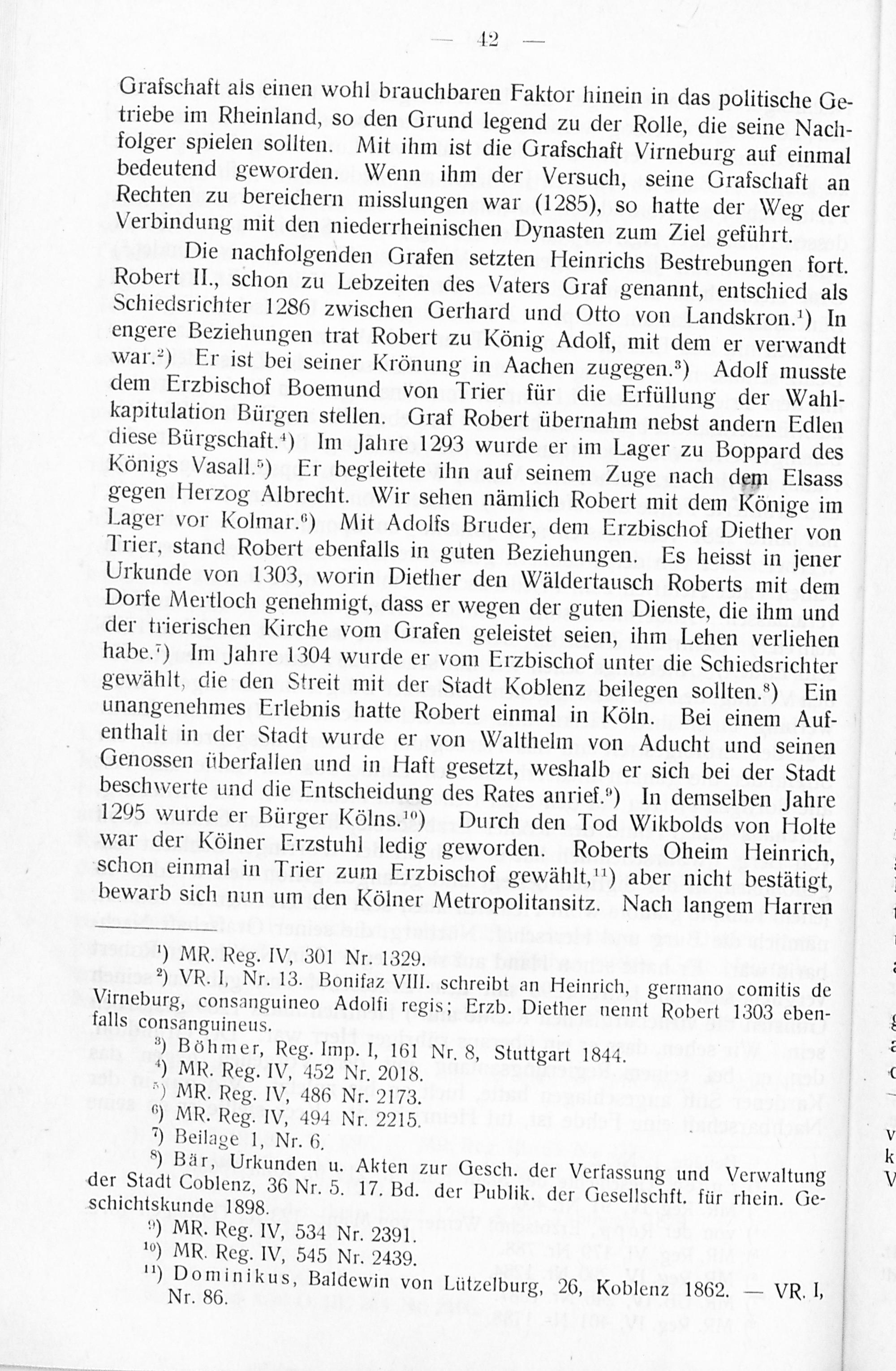 — 42 —

Grafschaft als einen wohl brauchbaren Faktor hinein in das politische Getriebe im Rheinland, so den Grund legend zu der Rolle, die seine Nachfolger spielen sollten. Mit ihm ist die Grafschaft Virneburg auf einmal bedeutend geworden. Wenn ihm der Versuch, seine Grafschaft an Rechten zu bereichern misslungen war (1285), so hatte der Weg der Verbindung mit den niederrheinischen Dynasten zum Ziel geführt.

Die nachfolgenden Grafen setzten Heinrichs Bestrebungen fort. Robert II., schon zu Lebzeiten des Vaters Graf genannt, entschied als Schiedsrichter 1286 zwischen Gerhard und Otto von Landskron.$^{1}$) In engere Beziehungen trat Robert zu König Adolf, mit dem er verwandt war.$^{2}$) Er ist bei seiner Krönung in Aachen zugegen.$^{3}$) Adolf musste dem Erzbischof Boemund von Trier für die Erfüllung der Wahlkapitulation Bürgen stellen. Graf Robert übernahm nebst andern Edlen diese Bürgschaft.$^{4}$) Im Jahre 1293 wurde er im Lager zu Boppard des Königs Vasall.$^{5}$) Er begleitete ihn auf seinem Zuge nach dem Elsass gegen Herzog Albrecht. Wir sehen nämlich Robert mit dem Könige im Lager vor Kolmar.$^{6}$) Mit Adolfs Bruder, dem Erzbischof Diether von Trier, stand Robert ebenfalls in guten Beziehungen. Es heisst in jener Urkunde von 1303, worin Diether den Wäldertausch Roberts mit dem Dorfe Mertloch genehmigt, dass er wegen der guten Dienste, die ihm und der trierischen Kirche vom Grafen geleistet seien, ihm Lehen verliehen habe.$^{7}$) Im Jahre 1304 wurde er vom Erzbischof unter die Schiedsrichter gewählt, die den Streit mit der Stadt Koblenz beilegen sollten.$^{8}$) Ein unangenehmes Erlebnis hatte Robert einmal in Köln. Bei einem Aufenthalt in der Stadt wurde er von Walthelm von Aducht und seinen Genossen überfallen und in Haft gesetzt, weshalb er sich bei der Stadt beschwerte und die Entscheidung des Rates anrief.$^{9}$) In demselben Jahre 1295 wurde er Bürger Kölns.$^{10}$) Durch den Tod Wikbolds von Holte war der Kölner Erzstuhl ledig geworden. Roberts Oheim Heinrich, schon einmal in Trier zum Erzbischof gewählt,$^{11}$) aber nicht bestätigt, bewarb sich nun um den Kölner Metropolitansitz. Nach langem Harren

$^{1}$) MR. Reg. IV, 301 Nr. 1329.
$^{2}$) VR. I, Nr. 13. Bonifaz VIII. schreibt an Heinrich, germano comitis de Virneburg, consanguineo Adolfi regis; Erzb. Diether nennt Robert 1303 ebenfalls consanguineus.
$^{3}$) Böhmer, Reg. Imp. I, 161 Nr. 8, Stuttgart 1844.
$^{4}$) MR. Reg. IV, 452 Nr. 2018.
$^{5}$) MR. Reg. IV, 486 Nr. 2173.
$^{6}$) MR. Reg. IV, 494 Nr. 2215.
$^{7}$) Beilage 1, Nr. 6.
$^{8}$) Bär, Urkunden u. Akten zur Gesch. der Verfassung und Verwaltung der Stadt Coblenz, 36 Nr. 5. 17. Bd. der Publik. der Gesellschft. für rhein. Geschichtskunde 1898.
$^{9}$) MR. Reg. IV, 534 Nr. 2391.
$^{10}$) MR. Reg. IV, 545 Nr. 2439.
$^{11}$) Dominikus, Baldewin von Lützelburg, 26, Koblenz 1862. — VR. I, Nr. 86.